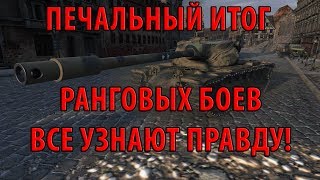 ПЕЧАЛЬНЫЙ ИТОГ

РАНГОВЫХ БОЕВ

ВСЕ УЗНАЮТ ПРАВДУ!